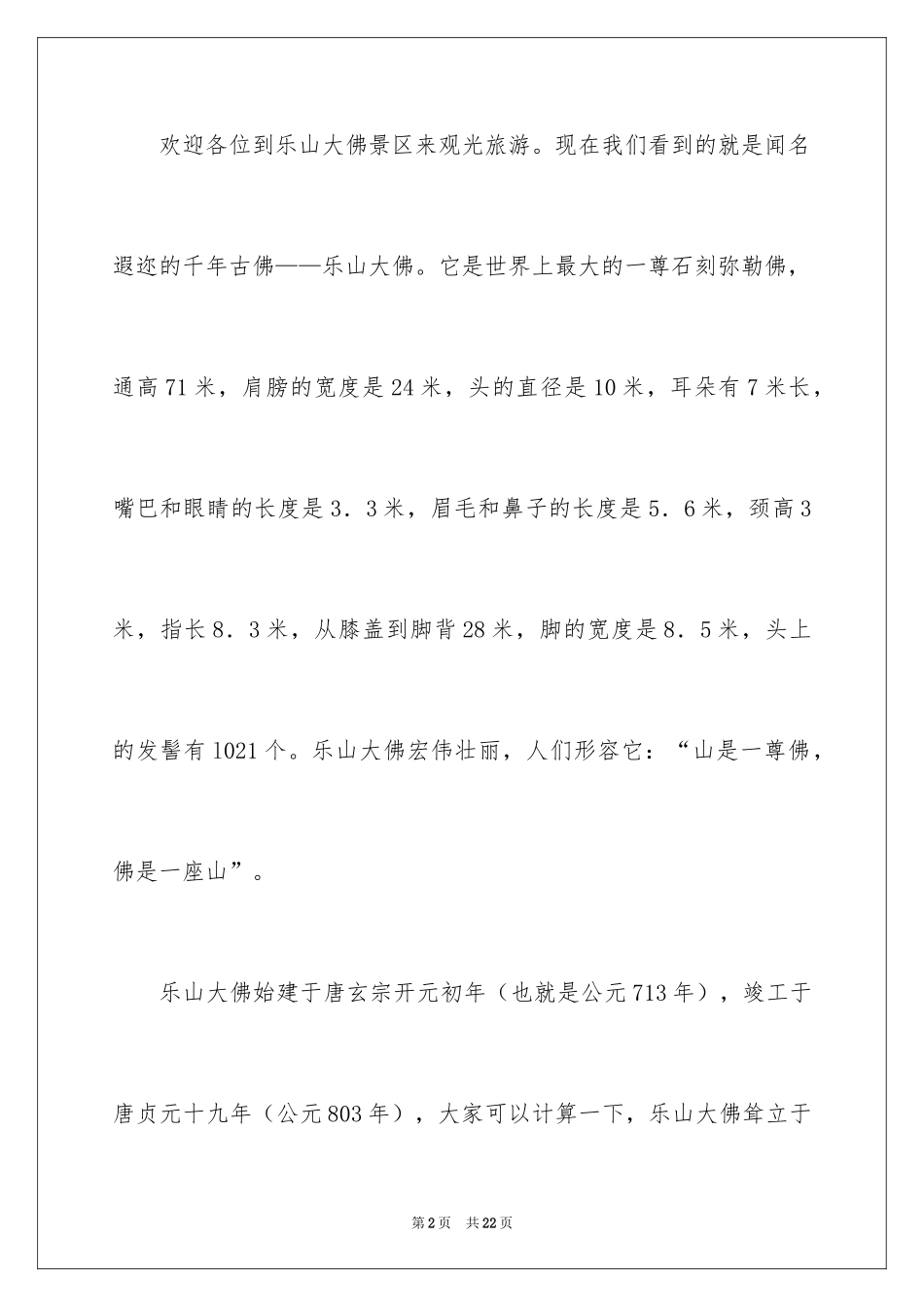 欢迎各位到乐山大佛景区来观光旅游。现在我们看到的就是闻名遐迩的千年古佛——乐山大佛。它是世界上最大的一尊石刻弥勒佛，通高71米，肩膀的宽度是24米，头的直径是10米，耳朵有7米长，嘴巴和眼睛的长度是3．3米，眉毛和鼻子的长度是5．6米，颈高3米，指长8．3米，从膝盖到脚背28米，脚的宽度是8．5米，头上的发髻有1021个。乐山大佛宏伟壮丽，人们形容它：“山是一尊佛，佛是一座山”。

乐山大佛始建于唐玄宗开元初年（也就是公元713年），竣工于唐贞元十九年（公元803年），大家可以计算一下，乐山大佛耸立于

第2页 共22页